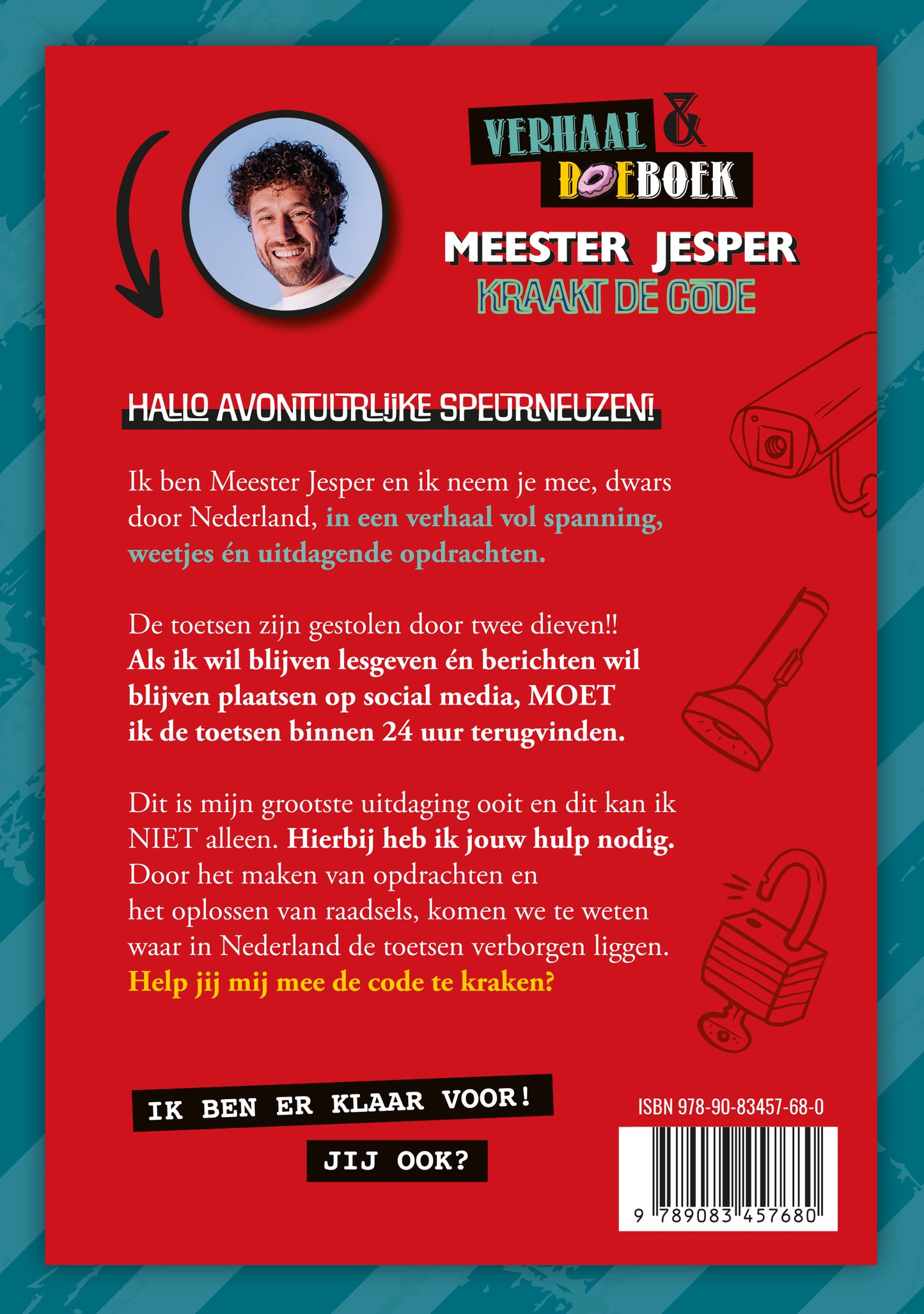 VERHAAL & DOEBOEK

MEESTER JESPER
KRAAKT DE CODE

HALLO AVONTUURLIJKE SPEURNEUZEN!

Ik ben Meester Jesper en ik neem je mee, dwars door Nederland, in een verhaal vol spanning, weetjes én uitdagende opdrachten.

De toetsen zijn gestolen door twee dieven!! Als ik wil blijven lesgeven én berichten wil blijven plaatsen op social media, MOET ik de toetsen binnen 24 uur terugvinden.

Dit is mijn grootste uitdaging ooit en dit kan ik NIET alleen. Hierbij heb ik jouw hulp nodig. Door het maken van opdrachten en het oplossen van raadsels, komen we te weten waar in Nederland de toetsen verborgen liggen. Help jij mij mee de code te kraken?

IK BEN ER KLAAR VOOR!

JIJ OOK?

ISBN 978-90-83457-68-0

9 789083 457680